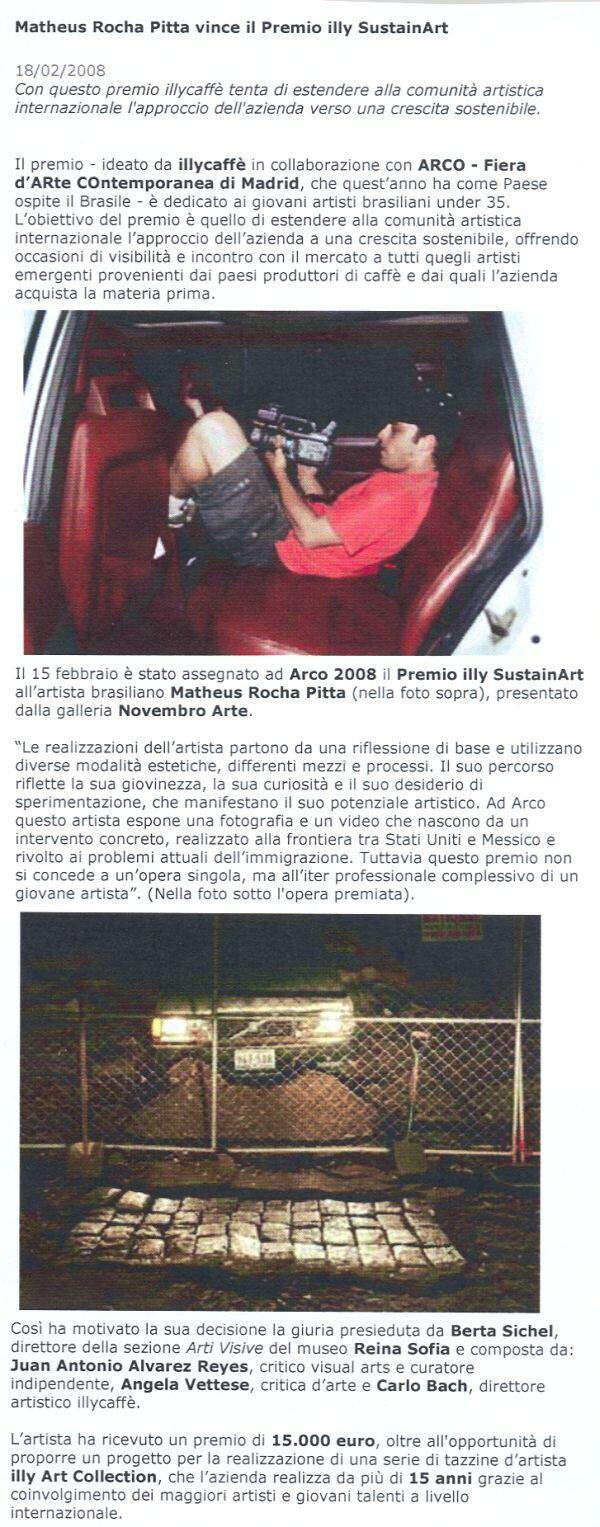 Matheus Rocha Pitta vince il Premio illy SustainArt

18/02/2008
Con questo premio illycaffè tenta di estendere alla comunità artistica internazionale l'approccio dell'azienda verso una crescita sostenibile.

Il premio - ideato da illycaffè in collaborazione con ARCO - Fiera d'ARte COntemporanea di Madrid, che quest'anno ha come Paese ospite il Brasile - è dedicato ai giovani artisti brasiliani under 35. L'obiettivo del premio è quello di estendere alla comunità artistica internazionale l'approccio dell'azienda a una crescita sostenibile, offrendo occasioni di visibilità e incontro con il mercato a tutti quegli artisti emergenti provenienti dai paesi produttori di caffè e dai quali l'azienda acquista la materia prima.

Il 15 febbraio è stato assegnato ad Arco 2008 il Premio illy SustainArt all'artista brasiliano Matheus Rocha Pitta (nella foto sopra), presentato dalla galleria Novembro Arte.

"Le realizzazioni dell'artista partono da una riflessione di base e utilizzano diverse modalità estetiche, differenti mezzi e processi. Il suo percorso riflette la sua giovinezza, la sua curiosità e il suo desiderio di sperimentazione, che manifestano il suo potenziale artistico. Ad Arco questo artista espone una fotografia e un video che nascono da un intervento concreto, realizzato alla frontiera tra Stati Uniti e Messico e rivolto ai problemi attuali dell'immigrazione. Tuttavia questo premio non si concede a un'opera singola, ma all'iter professionale complessivo di un giovane artista". (Nella foto sotto l'opera premiata).

Così ha motivato la sua decisione la giuria presieduta da Berta Sichel, direttore della sezione Arti Visive del museo Reina Sofia e composta da: Juan Antonio Alvarez Reyes, critico visual arts e curatore indipendente, Angela Vettese, critica d'arte e Carlo Bach, direttore artistico illycaffè.

L'artista ha ricevuto un premio di 15.000 euro, oltre all'opportunità di proporre un progetto per la realizzazione di una serie di tazzine d'artista illy Art Collection, che l'azienda realizza da più di 15 anni grazie al coinvolgimento dei maggiori artisti e giovani talenti a livello internazionale.